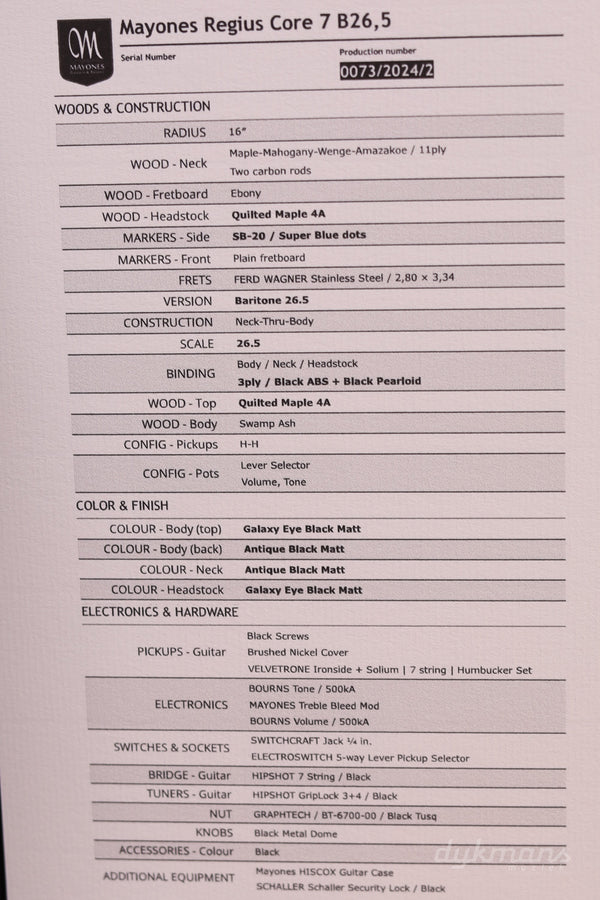 MAYONES

Mayones Regius Core 7 B26,5

Serial Number

Production number
0073/2024/2

WOODS & CONSTRUCTION

| | |
|---|---|
| RADIUS | 16" |
| WOOD - Neck | Maple-Mahogany-Wenge-Amazakoe / 11ply Two carbon rods |
| WOOD - Fretboard | Ebony |
| WOOD - Headstock | Quilted Maple 4A |
| MARKERS - Side | SB-20 / Super Blue dots |
| MARKERS - Front | Plain fretboard |
| FRETS | FERD WAGNER Stainless Steel / 2,80 × 3,34 |
| VERSION | Baritone 26.5 |
| CONSTRUCTION | Neck-Thru-Body |
| SCALE | 26.5 |
| BINDING | Body / Neck / Headstock 3ply / Black ABS + Black Pearloid |
| WOOD - Top | Quilted Maple 4A |
| WOOD - Body | Swamp Ash |
| CONFIG - Pickups | H-H |
| CONFIG - Pots | Lever Selector Volume, Tone |

COLOR & FINISH

| | |
|---|---|
| COLOUR - Body (top) | Galaxy Eye Black Matt |
| COLOUR - Body (back) | Antique Black Matt |
| COLOUR - Neck | Antique Black Matt |
| COLOUR - Headstock | Galaxy Eye Black Matt |

ELECTRONICS & HARDWARE

| | |
|---|---|
| PICKUPS - Guitar | Black Screws Brushed Nickel Cover VELVETRONE Ironside + Solium \| 7 string \| Humbucker Set |
| ELECTRONICS | BOURNS Tone / 500kA MAYONES Treble Bleed Mod BOURNS Volume / 500kA |
| SWITCHES & SOCKETS | SWITCHCRAFT Jack ¼ in. ELECTROSWITCH 5-way Lever Pickup Selector |
| BRIDGE - Guitar | HIPSHOT 7 String / Black |
| TUNERS - Guitar | HIPSHOT GripLock 3+4 / Black |
| NUT | GRAPHTECH / BT-6700-00 / Black Tusq |
| KNOBS | Black Metal Dome |
| ACCESSORIES - Colour | Black |
| ADDITIONAL EQUIPMENT | Mayones HISCOX Guitar Case SCHALLER Schaller Security Lock / Black |

dykmans